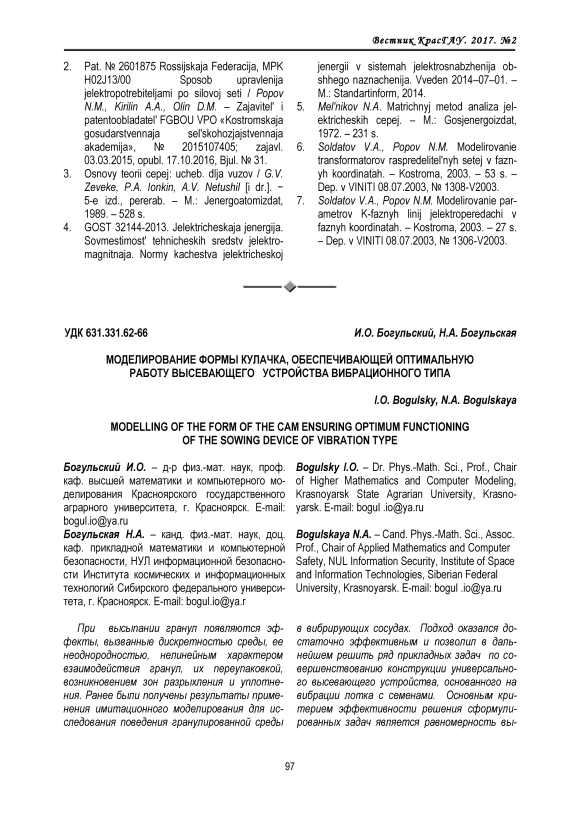 Вестник КрасГАУ. 2017. №2

2. Pat. № 2601875 Rossijskaja Federacija, MPK H02J13/00 Sposob upravlenija jelektropotrebiteljami po silovoj seti / Popov N.M., Kirilin A.A., Olin D.M. – Zajavitel' i patentoobladatel' FGBOU VPO «Kostromskaja gosudarstvennaja sel'skohozjajstvennaja akademija», № 2015107405; zajavl. 03.03.2015, opubl. 17.10.2016, Bjul. № 31.
3. Osnovy teorii cepej: ucheb. dlja vuzov / G.V. Zeveke, P.A. Ionkin, A.V. Netushil [i dr.]. – 5-e izd., pererab. – M.: Jenergoatomizdat, 1989. – 528 s.
4. GOST 32144-2013. Jelektricheskaja jenergija. Sovmestimost' tehnicheskih sredstv jelektromagnitnaja. Normy kachestva jelektricheskoj jenergii v sistemah jelektrosnabzhenija obshhego naznachenija. Vveden 2014–07–01. – M.: Standartinform, 2014.
5. Mel'nikov N.A. Matrichnyj metod analiza jelektricheskih cepej. – M.: Gosjenergoizdat, 1972. – 231 s.
6. Soldatov V.A., Popov N.M. Modelirovanie transformatorov raspredelitel'nyh setej v faznyh koordinatah. – Kostroma, 2003. – 53 s. – Dep. v VINITI 08.07.2003, № 1308-V2003.
7. Soldatov V.A., Popov N.M. Modelirovanie parametrov K-faznyh linij jelektroperedachi v faznyh koordinatah. – Kostroma, 2003. – 27 s. – Dep. v VINITI 08.07.2003, № 1306-V2003.

УДК 631.331.62-66

И.О. Богульский, Н.А. Богульская

МОДЕЛИРОВАНИЕ ФОРМЫ КУЛАЧКА, ОБЕСПЕЧИВАЮЩЕЙ ОПТИМАЛЬНУЮ РАБОТУ ВЫСЕВАЮЩЕГО УСТРОЙСТВА ВИБРАЦИОННОГО ТИПА

I.O. Bogulsky, N.A. Bogulskaya

MODELLING OF THE FORM OF THE CAM ENSURING OPTIMUM FUNCTIONING OF THE SOWING DEVICE OF VIBRATION TYPE

Богульский И.О. – д-р физ.-мат. наук, проф. каф. высшей математики и компьютерного моделирования Красноярского государственного аграрного университета, г. Красноярск. E-mail: bogul.io@ya.ru

Богульская Н.А. – канд. физ.-мат. наук, доц. каф. прикладной математики и компьютерной безопасности, НУЛ информационной безопасности Института космических и информационных технологий Сибирского федерального университета, г. Красноярск. E-mail: bogul.io@ya.r

Bogulsky I.O. – Dr. Phys.-Math. Sci., Prof., Chair of Higher Mathematics and Computer Modeling, Krasnoyarsk State Agrarian University, Krasnoyarsk. E-mail: bogul .io@ya.ru

Bogulskaya N.A. – Cand. Phys.-Math. Sci., Assoc. Prof., Chair of Applied Mathematics and Computer Safety, NUL Information Security, Institute of Space and Information Technologies, Siberian Federal University, Krasnoyarsk. E-mail: bogul .io@ya.ru

При высыпании гранул появляются эффекты, вызванные дискретностью среды, ее неоднородностью, нелинейным характером взаимодействия гранул, их переупаковкой, возникновением зон разрыхления и уплотнения. Ранее были получены результаты применения имитационного моделирования для исследования поведения гранулированной среды в вибрирующих сосудах. Подход оказался достаточно эффективным и позволил в дальнейшем решить ряд прикладных задач по совершенствованию конструкции универсального высевающего устройства, основанного на вибрации лотка с семенами. Основным критерием эффективности решения сформулированных задач является равномерность вы-

97